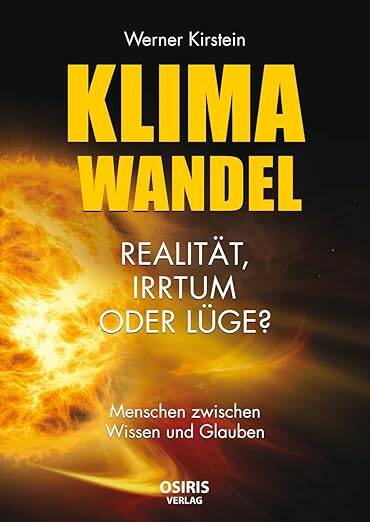 Werner Kirstein

KLIMA WANDEL

REALITÄT, IRRTUM ODER LÜGE?

Menschen zwischen Wissen und Glauben

OSIRIS VERLAG